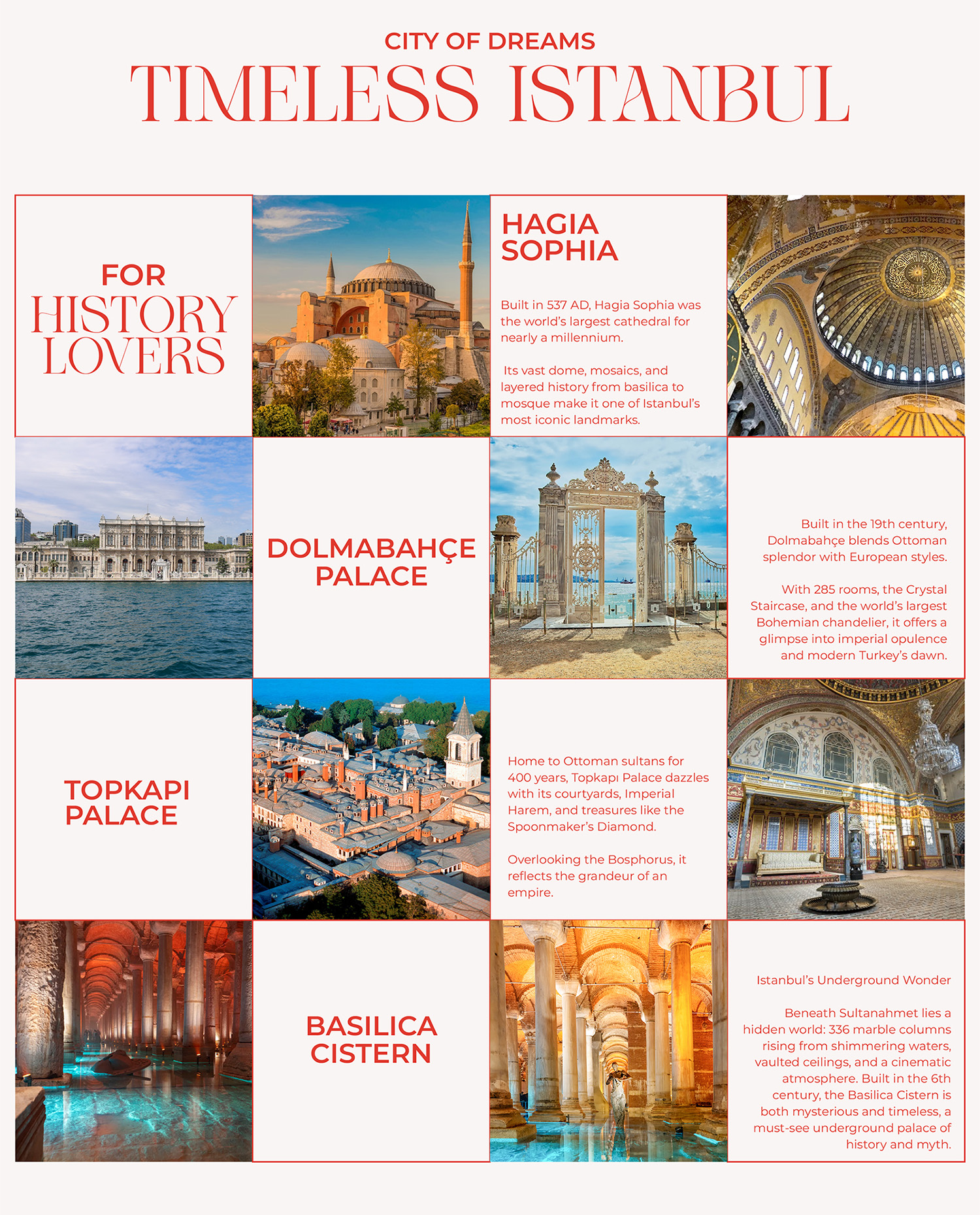 CITY OF DREAMS
TIMELESS ISTANBUL

FOR HISTORY LOVERS

HAGIA SOPHIA

Built in 537 AD, Hagia Sophia was the world's largest cathedral for nearly a millennium.

Its vast dome, mosaics, and layered history from basilica to mosque make it one of Istanbul's most iconic landmarks.

DOLMABAHÇE PALACE

Built in the 19th century, Dolmabahçe blends Ottoman splendor with European styles.

With 285 rooms, the Crystal Staircase, and the world's largest Bohemian chandelier, it offers a glimpse into imperial opulence and modern Turkey's dawn.

TOPKAPI PALACE

Home to Ottoman sultans for 400 years, Topkapı Palace dazzles with its courtyards, Imperial Harem, and treasures like the Spoonmaker's Diamond.

Overlooking the Bosphorus, it reflects the grandeur of an empire.

BASILICA CISTERN

Istanbul's Underground Wonder

Beneath Sultanahmet lies a hidden world: 336 marble columns rising from shimmering waters, vaulted ceilings, and a cinematic atmosphere. Built in the 6th century, the Basilica Cistern is both mysterious and timeless, a must-see underground palace of history and myth.